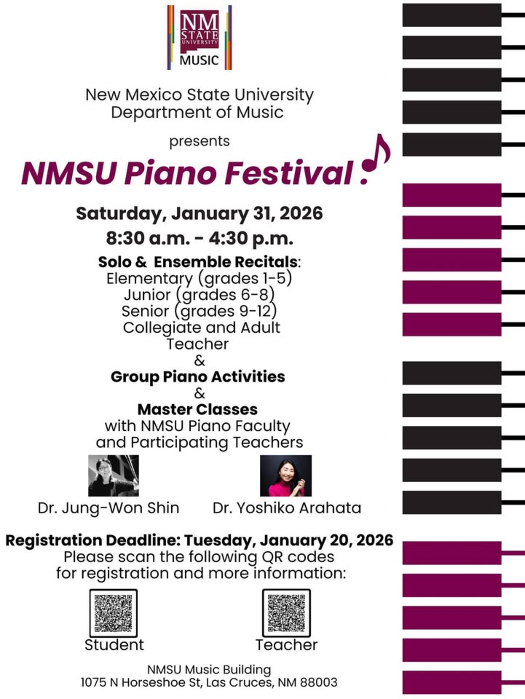 NM STATE UNIVERSITY
MUSIC

New Mexico State University
Department of Music

presents

NMSU Piano Festival

Saturday, January 31, 2026
8:30 a.m. - 4:30 p.m.

Solo & Ensemble Recitals:
Elementary (grades 1-5)
Junior (grades 6-8)
Senior (grades 9-12)
Collegiate and Adult
Teacher
&
Group Piano Activities
&
Master Classes
with NMSU Piano Faculty
and Participating Teachers

Dr. Jung-Won Shin
Dr. Yoshiko Arahata

Registration Deadline: Tuesday, January 20, 2026
Please scan the following QR codes
for registration and more information:

Student
Teacher

NMSU Music Building
1075 N Horseshoe St, Las Cruces, NM 88003